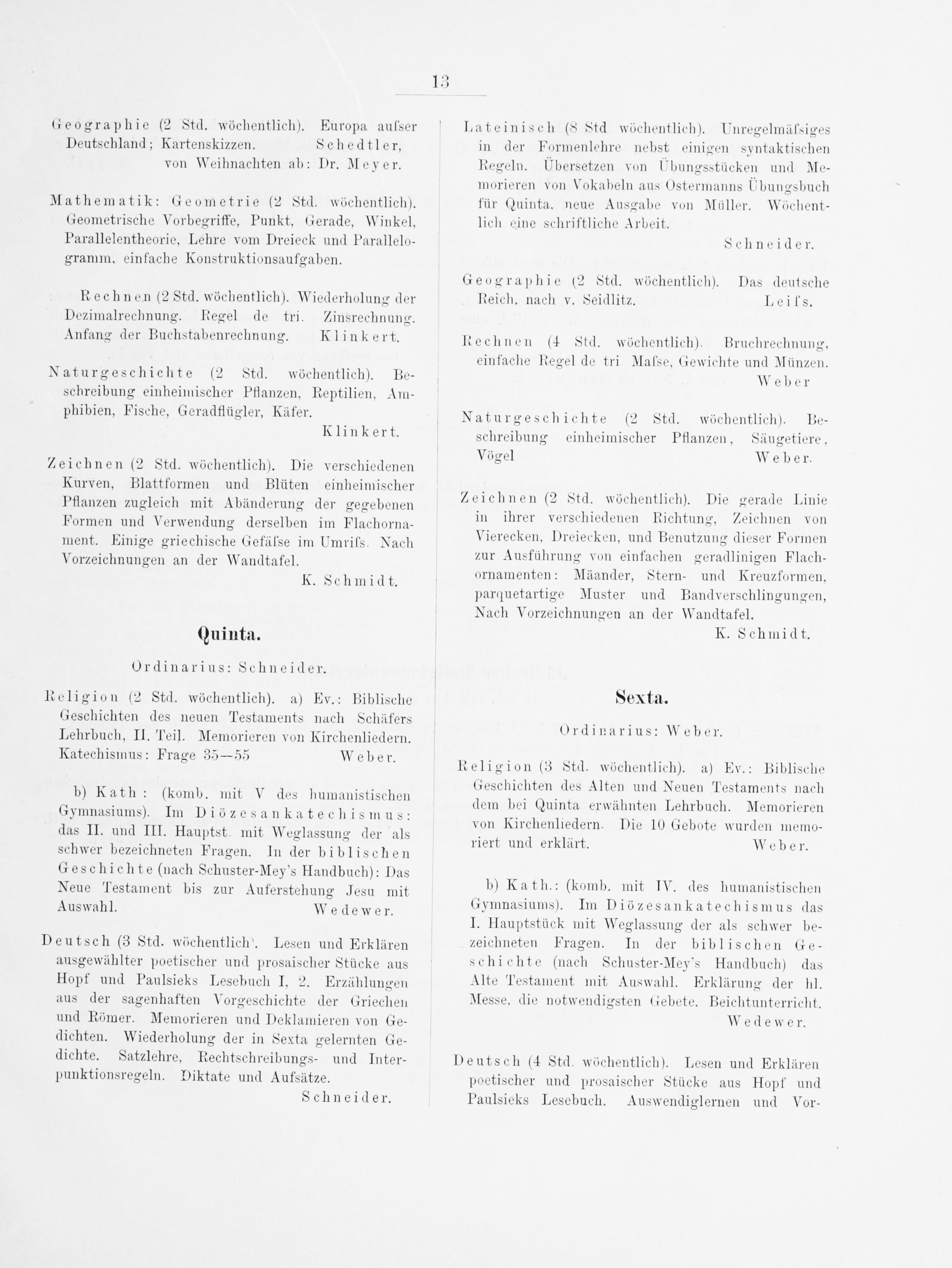 13

Geographie (2 Std. wöchentlich). Europa aufser Deutschland; Kartenskizzen. Schedtler, von Weihnachten ab: Dr. Meyer.

Mathematik: Geometrie (2 Std. wöchentlich). Geometrische Vorbegriffe, Punkt, Gerade, Winkel, Parallelentheorie, Lehre vom Dreieck und Parallelogramm, einfache Konstruktionsaufgaben.

Rechnen (2 Std. wöchentlich). Wiederholung der Dezimalrechnung. Regel de tri. Zinsrechnung. Anfang der Buchstabenrechnung. Klinkert.

Naturgeschichte (2 Std. wöchentlich). Beschreibung einheimischer Pflanzen, Reptilien, Amphibien, Fische, Geradflügler, Käfer. Klinkert.

Zeichnen (2 Std. wöchentlich). Die verschiedenen Kurven, Blattformen und Blüten einheimischer Pflanzen zugleich mit Abänderung der gegebenen Formen und Verwendung derselben im Flachornament. Einige griechische Gefäfse im Umrifs. Nach Vorzeichnungen an der Wandtafel. K. Schmidt.

Quinta.

Ordinarius: Schneider.

Religion (2 Std. wöchentlich). a) Ev.: Biblische Geschichten des neuen Testaments nach Schäfers Lehrbuch, II. Teil. Memorieren von Kirchenliedern. Katechismus: Frage 35—55 Weber.

b) Kath: (komb. mit V des humanistischen Gymnasiums). Im Diözesankatechismus: das II. und III. Hauptst. mit Weglassung der als schwer bezeichneten Fragen. In der biblischen Geschichte (nach Schuster-Mey's Handbuch): Das Neue Testament bis zur Auferstehung Jesu mit Auswahl. Wedewer.

Deutsch (3 Std. wöchentlich). Lesen und Erklären ausgewählter poetischer und prosaischer Stücke aus Hopf und Paulsieks Lesebuch I, 2. Erzählungen aus der sagenhaften Vorgeschichte der Griechen und Römer. Memorieren und Deklamieren von Gedichten. Wiederholung der in Sexta gelernten Gedichte. Satzlehre, Rechtschreibungs- und Interpunktionsregeln. Diktate und Aufsätze. Schneider.

Lateinisch (8 Std wöchentlich). Unregelmäfsiges in der Formenlehre nebst einigen syntaktischen Regeln. Übersetzen von Übungsstücken und Memorieren von Vokabeln aus Ostermanns Übungsbuch für Quinta, neue Ausgabe von Müller. Wöchentlich eine schriftliche Arbeit. Schneider.

Geographie (2 Std. wöchentlich). Das deutsche Reich, nach v. Seidlitz. Leifs.

Rechnen (4 Std. wöchentlich). Bruchrechnung, einfache Regel de tri Mafse, Gewichte und Münzen. Weber

Naturgeschichte (2 Std. wöchentlich). Beschreibung einheimischer Pflanzen, Säugetiere, Vögel Weber.

Zeichnen (2 Std. wöchentlich). Die gerade Linie in ihrer verschiedenen Richtung, Zeichnen von Vierecken, Dreiecken, und Benutzung dieser Formen zur Ausführung von einfachen geradlinigen Flachornamenten: Mäander, Stern- und Kreuzformen, parquetartige Muster und Bandverschlingungen, Nach Vorzeichnungen an der Wandtafel. K. Schmidt.

Sexta.

Ordinarius: Weber.

Religion (3 Std. wöchentlich). a) Ev.: Biblische Geschichten des Alten und Neuen Testaments nach dem bei Quinta erwähnten Lehrbuch. Memorieren von Kirchenliedern. Die 10 Gebote wurden memoriert und erklärt. Weber.

b) Kath.: (komb. mit IV. des humanistischen Gymnasiums). Im Diözesankatechismus das I. Hauptstück mit Weglassung der als schwer bezeichneten Fragen. In der biblischen Geschichte (nach Schuster-Mey's Handbuch) das Alte Testament mit Auswahl. Erklärung der hl. Messe, die notwendigsten Gebete. Beichtunterricht. Wedewer.

Deutsch (4 Std. wöchentlich). Lesen und Erklären poetischer und prosaischer Stücke aus Hopf und Paulsieks Lesebuch. Auswendiglernen und Vor-